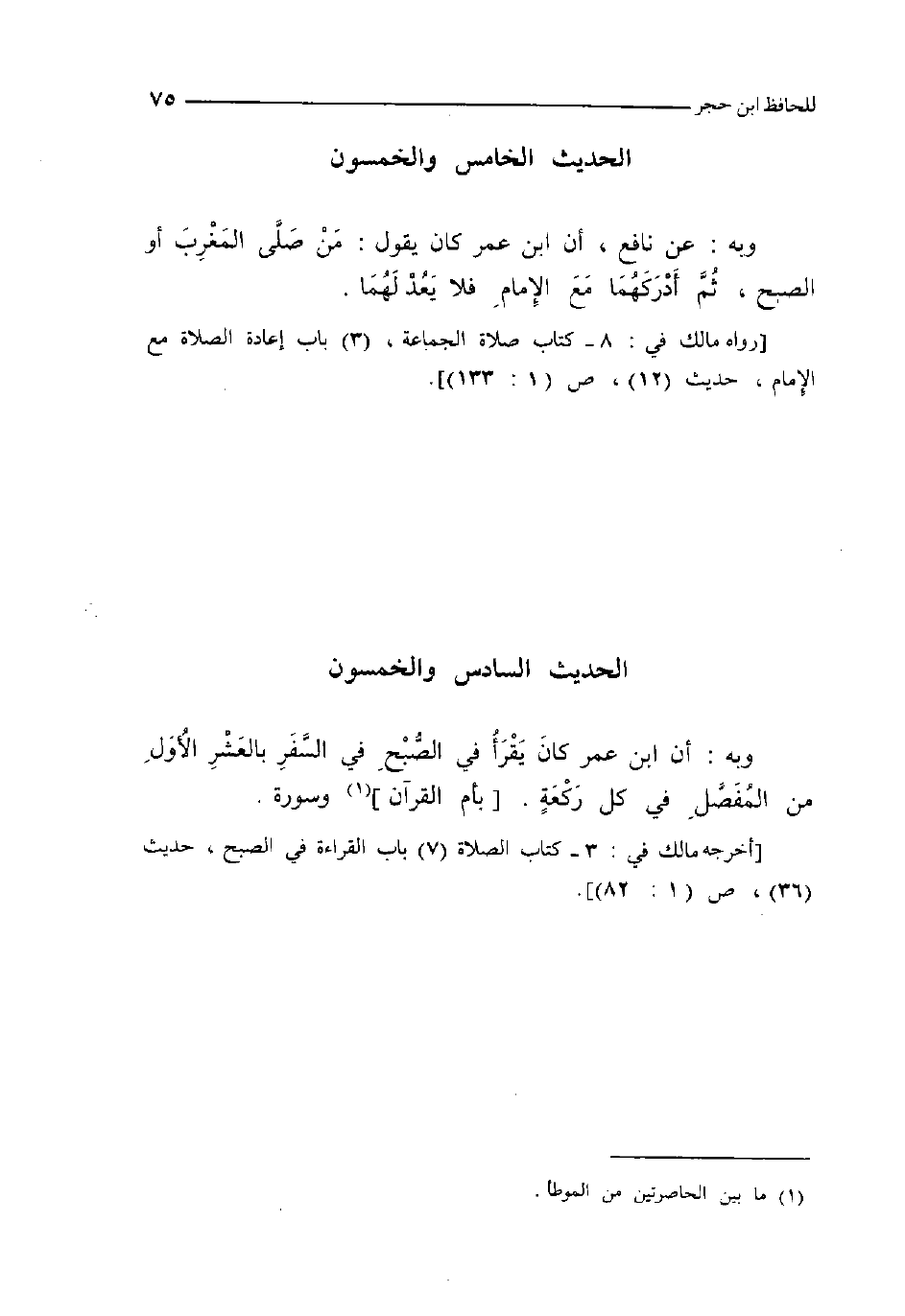 للحافظ ابن حجر ٧٥

الحديث الخامس والخمسون

وبه : عن نافع ، أن ابن عمر كان يقول : مَنْ صَلَّى المَغْرِبَ أو الصبح ، ثُمَّ أَدْرَكَهُمَا مَعَ الإمامِ فلا يَعُدْ لَهُمَا .

[رواه مالك في : ٨ ـ كتاب صلاة الجماعة ، (٣) باب إعادة الصلاة مع الإمام ، حديث (١٢) ، ص (١ : ١٣٣)].

الحديث السادس والخمسون

وبه : أن ابن عمر كانَ يَقْرَأُ في الصُّبْحِ في السَّفَرِ بالعَشْرِ الأُوَلِ من المُفَصَّلِ في كل رَكْعَةٍ . [ بأم القرآن ]$^{(١)}$ وسورة .

[أخرجه مالك في : ٣ ـ كتاب الصلاة (٧) باب القراءة في الصبح ، حديث (٣٦) ، ص (١ : ٨٢)].

(١) ما بين الحاصرتين من الموطأ .